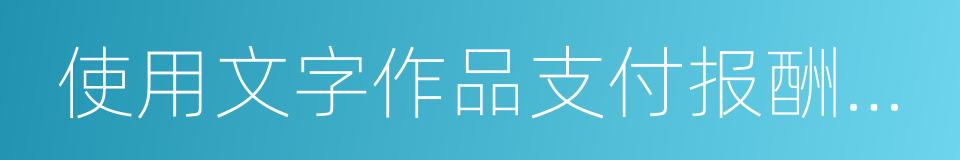 使用文字作品支付报酬...